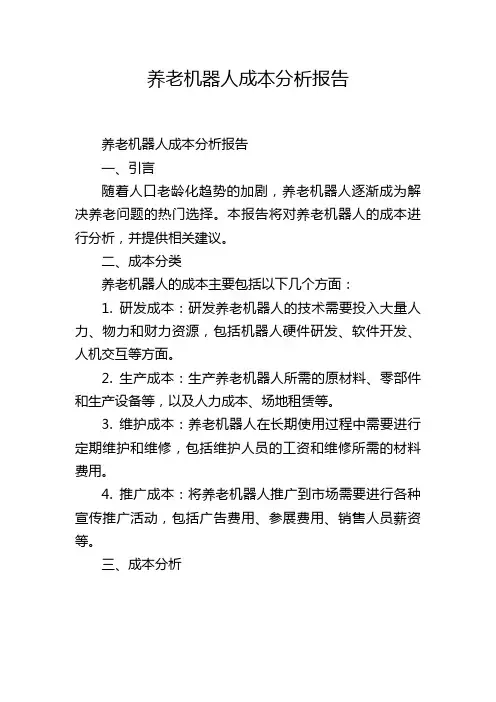 养老机器人成本分析报告

养老机器人成本分析报告

一、引言

随着人口老龄化趋势的加剧，养老机器人逐渐成为解决养老问题的热门选择。本报告将对养老机器人的成本进行分析，并提供相关建议。

二、成本分类

养老机器人的成本主要包括以下几个方面：

1. 研发成本：研发养老机器人的技术需要投入大量人力、物力和财力资源，包括机器人硬件研发、软件开发、人机交互等方面。

2. 生产成本：生产养老机器人所需的原材料、零部件和生产设备等，以及人力成本、场地租赁等。

3. 维护成本：养老机器人在长期使用过程中需要进行定期维护和维修，包括维护人员的工资和维修所需的材料费用。

4. 推广成本：将养老机器人推广到市场需要进行各种宣传推广活动，包括广告费用、参展费用、销售人员薪资等。

三、成本分析